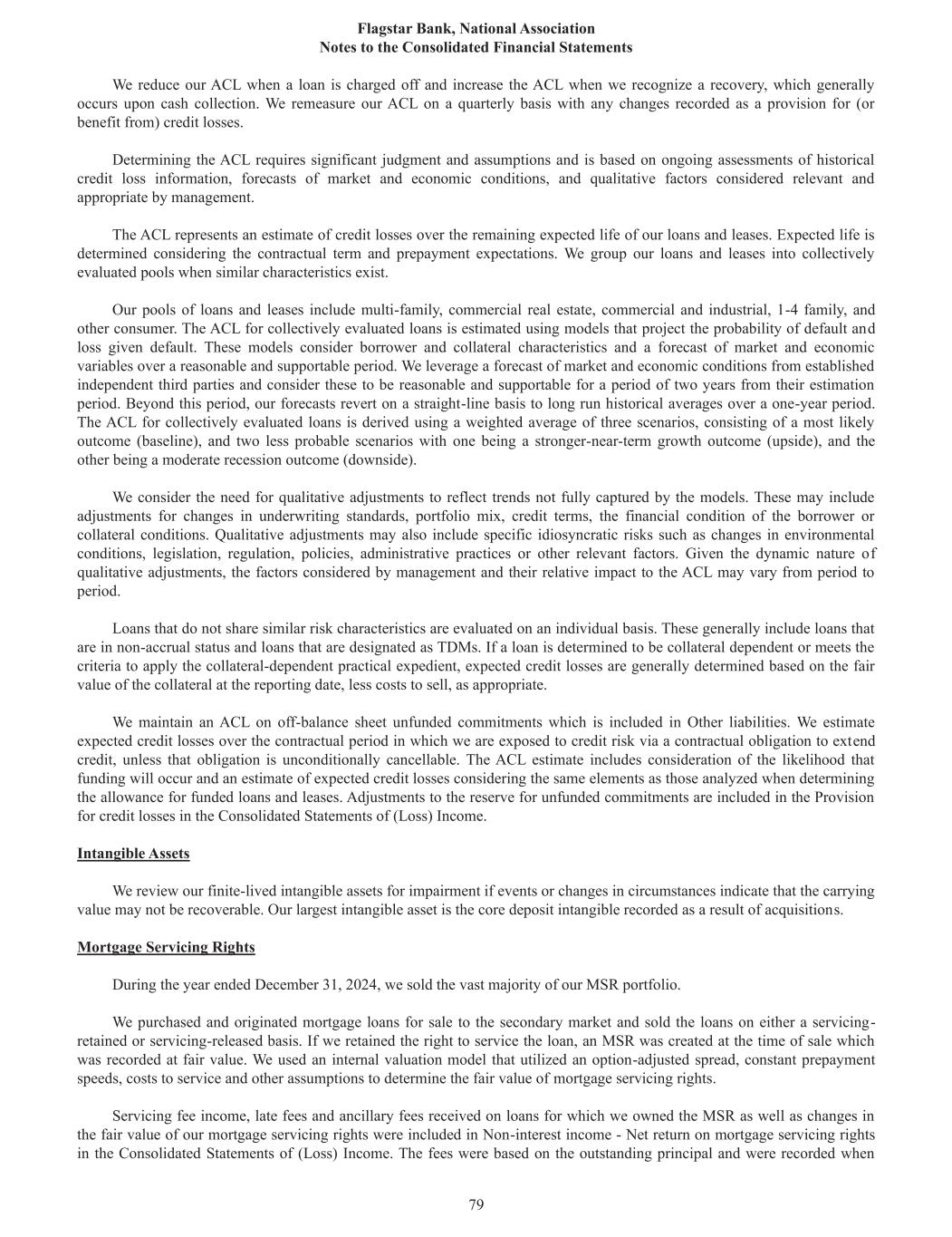 Flagstar Bank, National Association
Notes to the Consolidated Financial Statements

We reduce our ACL when a loan is charged off and increase the ACL when we recognize a recovery, which generally occurs upon cash collection. We remeasure our ACL on a quarterly basis with any changes recorded as a provision for (or benefit from) credit losses.

Determining the ACL requires significant judgment and assumptions and is based on ongoing assessments of historical credit loss information, forecasts of market and economic conditions, and qualitative factors considered relevant and appropriate by management.

The ACL represents an estimate of credit losses over the remaining expected life of our loans and leases. Expected life is determined considering the contractual term and prepayment expectations. We group our loans and leases into collectively evaluated pools when similar characteristics exist.

Our pools of loans and leases include multi-family, commercial real estate, commercial and industrial, 1-4 family, and other consumer. The ACL for collectively evaluated loans is estimated using models that project the probability of default and loss given default. These models consider borrower and collateral characteristics and a forecast of market and economic variables over a reasonable and supportable period. We leverage a forecast of market and economic conditions from established independent third parties and consider these to be reasonable and supportable for a period of two years from their estimation period. Beyond this period, our forecasts revert on a straight-line basis to long run historical averages over a one-year period. The ACL for collectively evaluated loans is derived using a weighted average of three scenarios, consisting of a most likely outcome (baseline), and two less probable scenarios with one being a stronger-near-term growth outcome (upside), and the other being a moderate recession outcome (downside).

We consider the need for qualitative adjustments to reflect trends not fully captured by the models. These may include adjustments for changes in underwriting standards, portfolio mix, credit terms, the financial condition of the borrower or collateral conditions. Qualitative adjustments may also include specific idiosyncratic risks such as changes in environmental conditions, legislation, regulation, policies, administrative practices or other relevant factors. Given the dynamic nature of qualitative adjustments, the factors considered by management and their relative impact to the ACL may vary from period to period.

Loans that do not share similar risk characteristics are evaluated on an individual basis. These generally include loans that are in non-accrual status and loans that are designated as TDMs. If a loan is determined to be collateral dependent or meets the criteria to apply the collateral-dependent practical expedient, expected credit losses are generally determined based on the fair value of the collateral at the reporting date, less costs to sell, as appropriate.

We maintain an ACL on off-balance sheet unfunded commitments which is included in Other liabilities. We estimate expected credit losses over the contractual period in which we are exposed to credit risk via a contractual obligation to extend credit, unless that obligation is unconditionally cancellable. The ACL estimate includes consideration of the likelihood that funding will occur and an estimate of expected credit losses considering the same elements as those analyzed when determining the allowance for funded loans and leases. Adjustments to the reserve for unfunded commitments are included in the Provision for credit losses in the Consolidated Statements of (Loss) Income.

Intangible Assets

We review our finite-lived intangible assets for impairment if events or changes in circumstances indicate that the carrying value may not be recoverable. Our largest intangible asset is the core deposit intangible recorded as a result of acquisitions.

Mortgage Servicing Rights

During the year ended December 31, 2024, we sold the vast majority of our MSR portfolio.

We purchased and originated mortgage loans for sale to the secondary market and sold the loans on either a servicing-retained or servicing-released basis. If we retained the right to service the loan, an MSR was created at the time of sale which was recorded at fair value. We used an internal valuation model that utilized an option-adjusted spread, constant prepayment speeds, costs to service and other assumptions to determine the fair value of mortgage servicing rights.

Servicing fee income, late fees and ancillary fees received on loans for which we owned the MSR as well as changes in the fair value of our mortgage servicing rights were included in Non-interest income - Net return on mortgage servicing rights in the Consolidated Statements of (Loss) Income. The fees were based on the outstanding principal and were recorded when

79